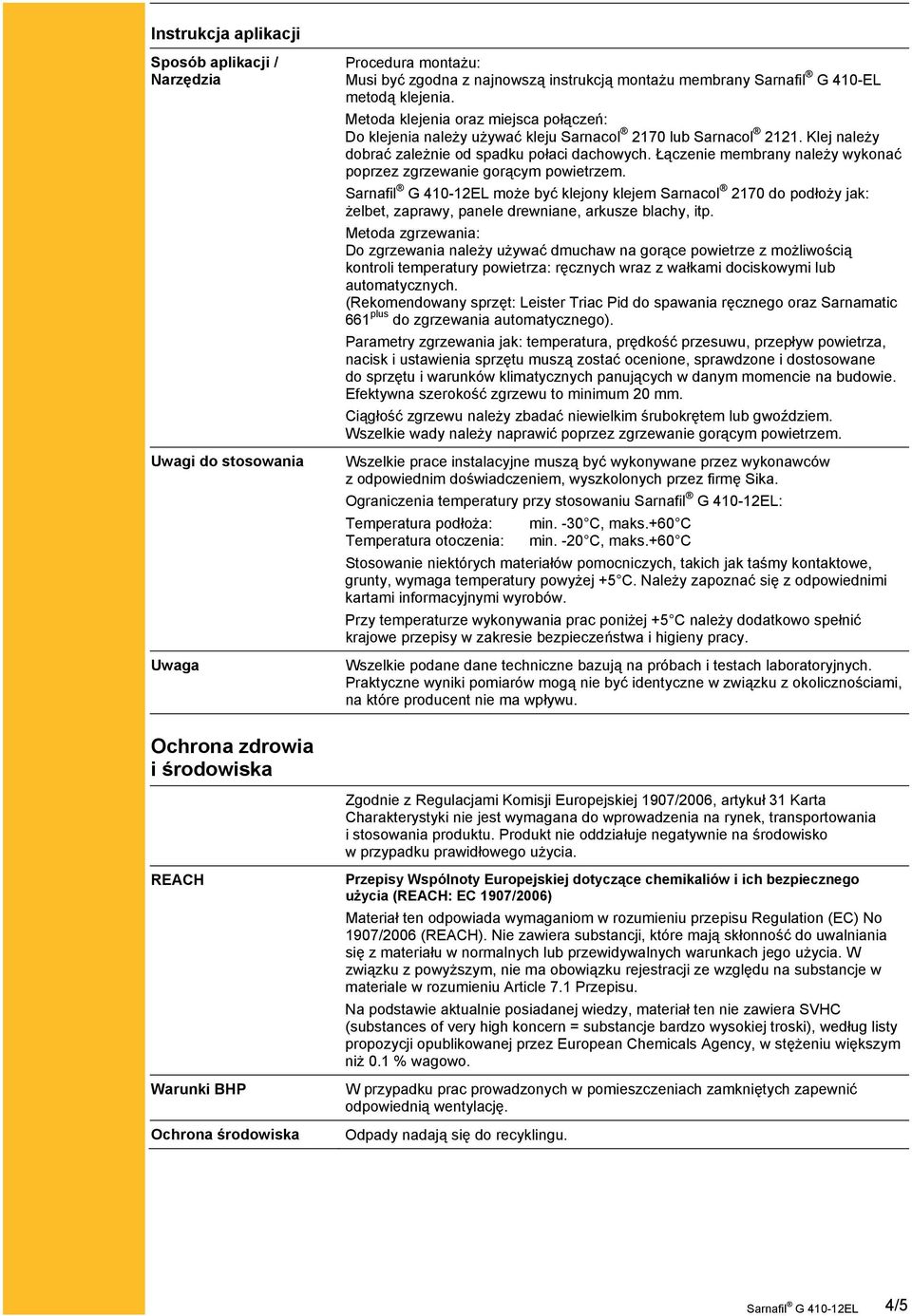 Instrukcja aplikacji

Sposób aplikacji / Narzędzia

Procedura montażu:
Musi być zgodna z najnowszą instrukcją montażu membrany Sarnafil® G 410-EL metodą klejenia.

Metoda klejenia oraz miejsca połączeń:
Do klejenia należy używać kleju Sarnacol® 2170 lub Sarnacol® 2121. Klej należy dobrać zależnie od spadku połaci dachowych. Łączenie membrany należy wykonać poprzez zgrzewanie gorącym powietrzem.

Sarnafil® G 410-12EL może być klejony klejem Sarnacol® 2170 do podłoży jak: żelbet, zaprawy, panele drewniane, arkusze blachy, itp.

Metoda zgrzewania:
Do zgrzewania należy używać dmuchaw na gorące powietrze z możliwością kontroli temperatury powietrza: ręcznych wraz z wałkami dociskowymi lub automatycznych.
(Rekomendowany sprzęt: Leister Triac Pid do spawania ręcznego oraz Sarnamatic 661$^{plus}$ do zgrzewania automatycznego).

Parametry zgrzewania jak: temperatura, prędkość przesuwu, przepływ powietrza, nacisk i ustawienia sprzętu muszą zostać ocenione, sprawdzone i dostosowane do sprzętu i warunków klimatycznych panujących w danym momencie na budowie. Efektywna szerokość zgrzewu to minimum 20 mm.

Ciągłość zgrzewu należy zbadać niewielkim śrubokrętem lub gwoździem. Wszelkie wady należy naprawić poprzez zgrzewanie gorącym powietrzem.

Uwagi do stosowania

Wszelkie prace instalacyjne muszą być wykonywane przez wykonawców z odpowiednim doświadczeniem, wyszkolonych przez firmę Sika.

Ograniczenia temperatury przy stosowaniu Sarnafil® G 410-12EL:

Temperatura podłoża: min. -30°C, maks.+60°C
Temperatura otoczenia: min. -20°C, maks.+60°C

Stosowanie niektórych materiałów pomocniczych, takich jak taśmy kontaktowe, grunty, wymaga temperatury powyżej +5°C. Należy zapoznać się z odpowiednimi kartami informacyjnymi wyrobów.

Przy temperaturze wykonywania prac poniżej +5°C należy dodatkowo spełnić krajowe przepisy w zakresie bezpieczeństwa i higieny pracy.

Uwaga

Wszelkie podane dane techniczne bazują na próbach i testach laboratoryjnych. Praktyczne wyniki pomiarów mogą nie być identyczne w związku z okolicznościami, na które producent nie ma wpływu.

Ochrona zdrowia i środowiska

Zgodnie z Regulacjami Komisji Europejskiej 1907/2006, artykuł 31 Karta Charakterystyki nie jest wymagana do wprowadzenia na rynek, transportowania i stosowania produktu. Produkt nie oddziałuje negatywnie na środowisko w przypadku prawidłowego użycia.

REACH

Przepisy Wspólnoty Europejskiej dotyczące chemikaliów i ich bezpiecznego użycia (REACH: EC 1907/2006)

Materiał ten odpowiada wymaganiom w rozumieniu przepisu Regulation (EC) No 1907/2006 (REACH). Nie zawiera substancji, które mają skłonność do uwalniania się z materiału w normalnych lub przewidywalnych warunkach jego użycia. W związku z powyższym, nie ma obowiązku rejestracji ze względu na substancje w materiale w rozumieniu Article 7.1 Przepisu.

Na podstawie aktualnie posiadanej wiedzy, materiał ten nie zawiera SVHC (substances of very high koncern = substancje bardzo wysokiej troski), według listy propozycji opublikowanej przez European Chemicals Agency, w stężeniu większym niż 0.1 % wagowo.

Warunki BHP

W przypadku prac prowadzonych w pomieszczeniach zamkniętych zapewnić odpowiednią wentylację.

Ochrona środowiska

Odpady nadają się do recyklingu.

Sarnafil® G 410-12EL 4/5